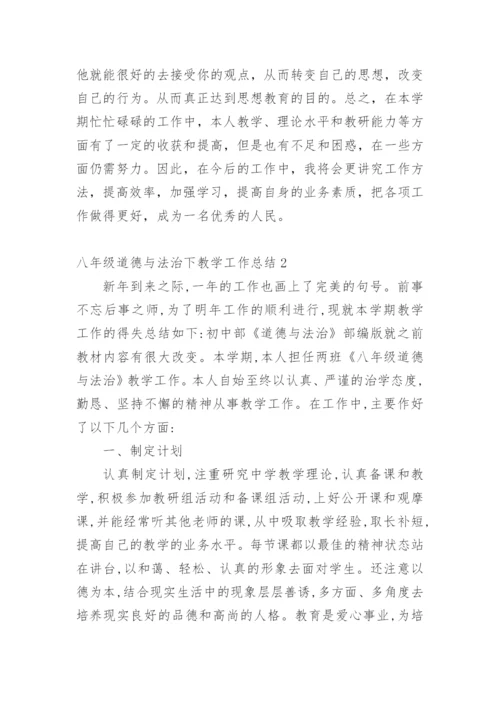 他就能很好的去接受你的观点，从而转变自己的思想，改变自己的行为。从而真正达到思想教育的目的。总之，在本学期忙忙碌碌的工作中，本人教学、理论水平和教研能力等方面有了一定的收获和提高，但是也有不足和困惑，在一些方面仍需努力。因此，在今后的工作中，我将会更讲究工作方法，提高效率，加强学习，提高自身的业务素质，把各项工作做得更好，成为一名优秀的人民。

八年级道德与法治下教学工作总结 2

新年到来之际,一年的工作也画上了完美的句号。前事不忘后事之师,为了明年工作的顺利进行,现就本学期教学工作的得失总结如下:初中部《道德与法治》部编版就之前教材内容有很大改变。本学期,本人担任两班《八年级道德与法治》教学工作。本人自始至终以认真、严谨的治学态度,勤恳、坚持不懈的精神从事教学工作。在工作中,主要作好了以下几个方面:

一、制定计划

认真制定计划,注重研究中学教学理论,认真备课和教学,积极参加教研组活动和备课组活动,上好公开课和观摩课,并能经常听其他老师的课,从中吸取教学经验,取长补短,提高自己的教学的业务水平。每节课都以最佳的精神状态站在讲台,以和蔼、轻松、认真的形象去面对学生。还注意以德为本,结合现实生活中的现象层层善诱,多方面、多角度去培养现实良好的品德和高尚的人格。教育是爱心事业,为培